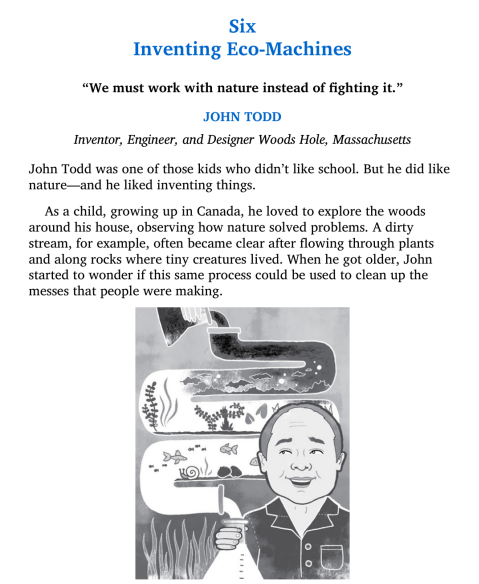 Six
Inventing Eco-Machines

“We must work with nature instead of fighting it.”

JOHN TODD

Inventor, Engineer, and Designer Woods Hole, Massachusetts

John Todd was one of those kids who didn’t like school. But he did like nature—and he liked inventing things.

As a child, growing up in Canada, he loved to explore the woods around his house, observing how nature solved problems. A dirty stream, for example, often became clear after flowing through plants and along rocks where tiny creatures lived. When he got older, John started to wonder if this same process could be used to clean up the messes that people were making.